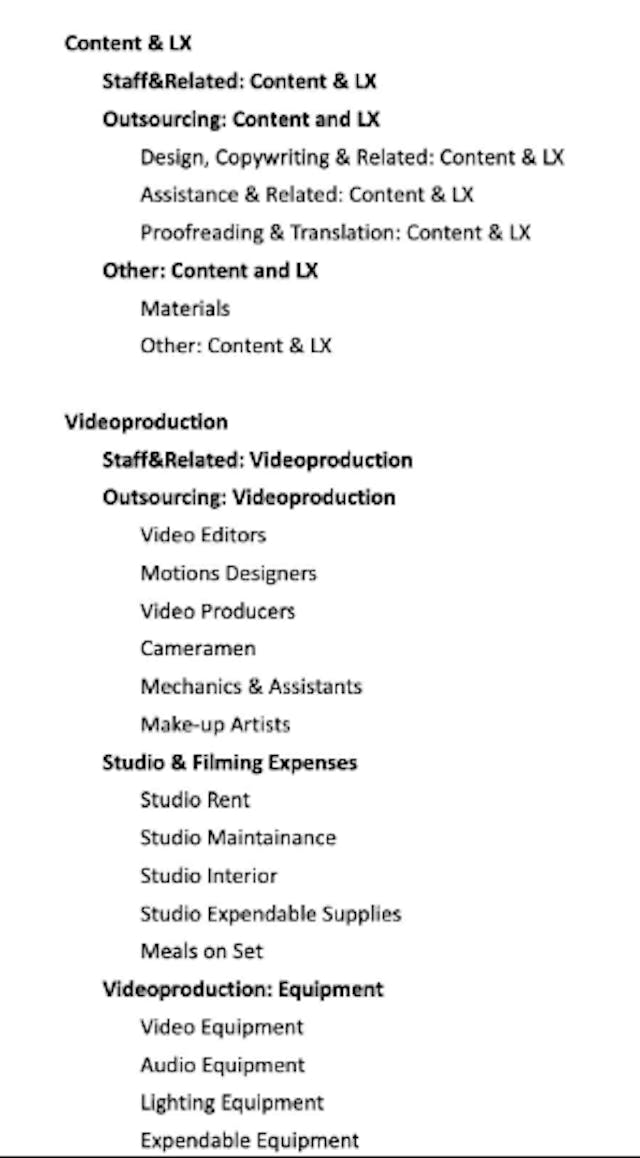 Content & LX

Staff&Related: Content & LX

Outsourcing: Content and LX

Design, Copywriting & Related: Content & LX

Assistance & Related: Content & LX

Proofreading & Translation: Content & LX

Other: Content and LX

Materials

Other: Content & LX

Videoproduction

Staff&Related: Videoproduction

Outsourcing: Videoproduction

Video Editors

Motions Designers

Video Producers

Cameramen

Mechanics & Assistants

Make-up Artists

Studio & Filming Expenses

Studio Rent

Studio Maintainance

Studio Interior

Studio Expendable Supplies

Meals on Set

Videoproduction: Equipment

Video Equipment

Audio Equipment

Lighting Equipment

Expendable Equipment